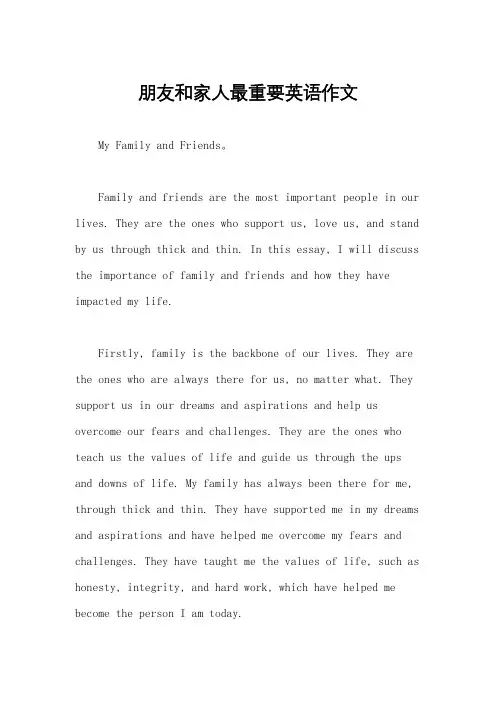 朋友和家人最重要英语作文

My Family and Friends。

Family and friends are the most important people in our lives. They are the ones who support us, love us, and stand by us through thick and thin. In this essay, I will discuss the importance of family and friends and how they have impacted my life.

Firstly, family is the backbone of our lives. They are the ones who are always there for us, no matter what. They support us in our dreams and aspirations and help us overcome our fears and challenges. They are the ones who teach us the values of life and guide us through the ups and downs of life. My family has always been there for me, through thick and thin. They have supported me in my dreams and aspirations and have helped me overcome my fears and challenges. They have taught me the values of life, such as honesty, integrity, and hard work, which have helped me become the person I am today.